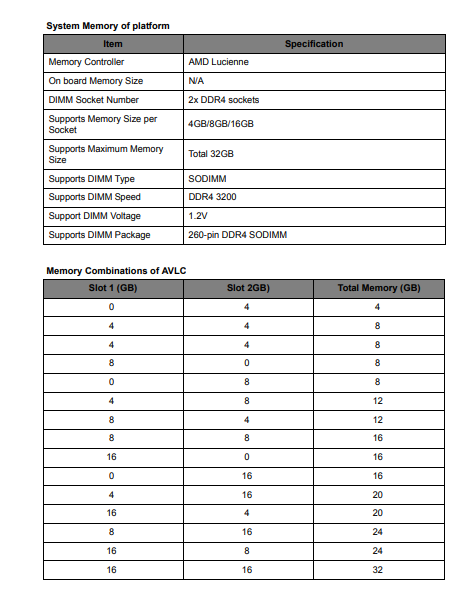 System Memory of platform

| Item | Specification |
|---|---|
| Memory Controller | AMD Lucienne |
| On board Memory Size | N/A |
| DIMM Socket Number | 2x DDR4 sockets |
| Supports Memory Size per Socket | 4GB/8GB/16GB |
| Supports Maximum Memory Size | Total 32GB |
| Supports DIMM Type | SODIMM |
| Supports DIMM Speed | DDR4 3200 |
| Support DIMM Voltage | 1.2V |
| Supports DIMM Package | 260-pin DDR4 SODIMM |

Memory Combinations of AVLC

| Slot 1 (GB) | Slot 2GB) | Total Memory (GB) |
|---|---|---|
| 0 | 4 | 4 |
| 4 | 4 | 8 |
| 4 | 4 | 8 |
| 8 | 0 | 8 |
| 0 | 8 | 8 |
| 4 | 8 | 12 |
| 8 | 4 | 12 |
| 8 | 8 | 16 |
| 16 | 0 | 16 |
| 0 | 16 | 16 |
| 4 | 16 | 20 |
| 16 | 4 | 20 |
| 8 | 16 | 24 |
| 16 | 8 | 24 |
| 16 | 16 | 32 |